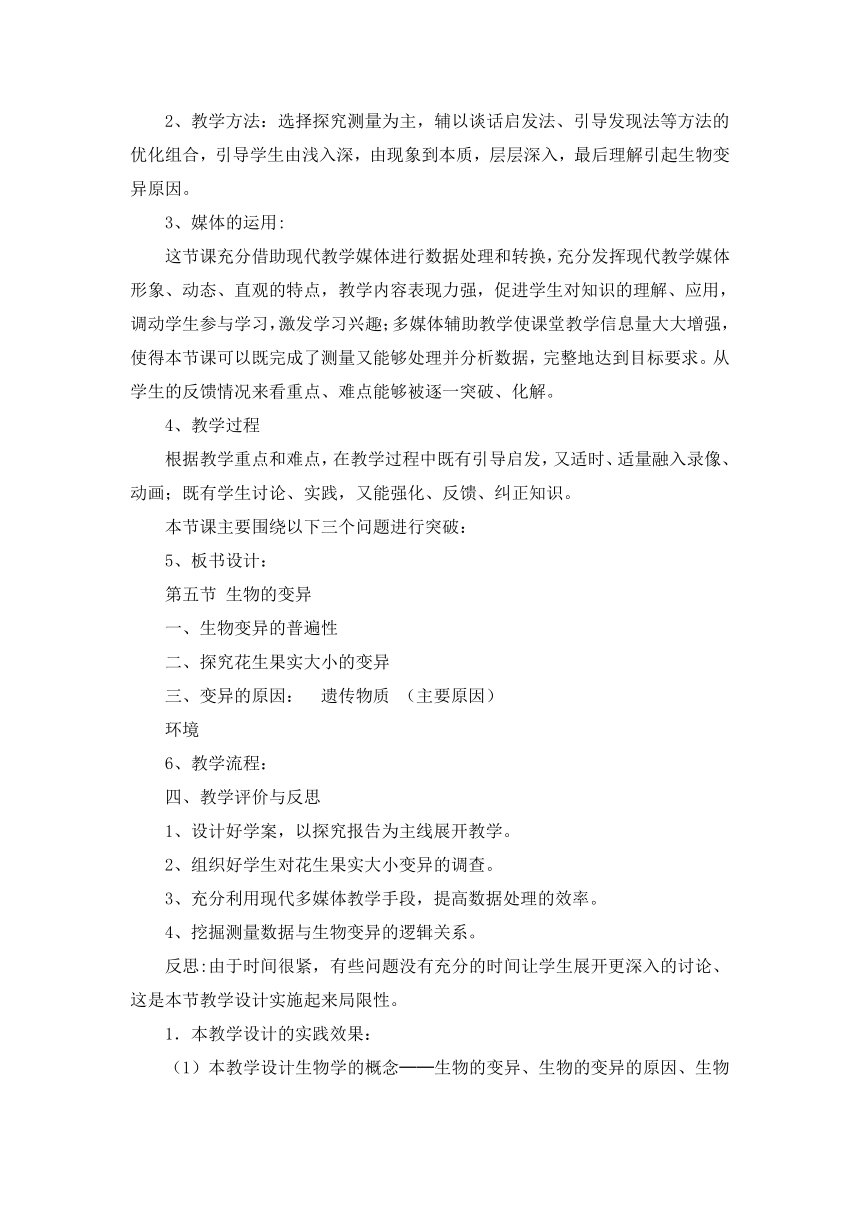 2、教学方法：选择探究测量为主，辅以谈话启发法、引导发现法等方法的优化组合，引导学生由浅入深，由现象到本质，层层深入，最后理解引起生物变异原因。

3、媒体的运用:

这节课充分借助现代教学媒体进行数据处理和转换，充分发挥现代教学媒体形象、动态、直观的特点，教学内容表现力强，促进学生对知识的理解、应用，调动学生参与学习，激发学习兴趣；多媒体辅助教学使课堂教学信息量大大增强，使得本节课可以既完成了测量又能够处理并分析数据，完整地达到目标要求。从学生的反馈情况来看重点、难点能够被逐一突破、化解。

4、教学过程

根据教学重点和难点，在教学过程中既有引导启发，又适时、适量融入录像、动画；既有学生讨论、实践，又能强化、反馈、纠正知识。

本节课主要围绕以下三个问题进行突破：

5、板书设计：

第五节 生物的变异

一、生物变异的普遍性

二、探究花生果实大小的变异

三、变异的原因： 遗传物质 （主要原因）

环境

6、教学流程：

四、教学评价与反思

1、设计好学案，以探究报告为主线展开教学。

2、组织好学生对花生果实大小变异的调查。

3、充分利用现代多媒体教学手段，提高数据处理的效率。

4、挖掘测量数据与生物变异的逻辑关系。

反思:由于时间很紧，有些问题没有充分的时间让学生展开更深入的讨论、这是本节教学设计实施起来局限性。

1．本教学设计的实践效果：

（1）本教学设计生物学的概念——生物的变异、生物的变异的原因、生物